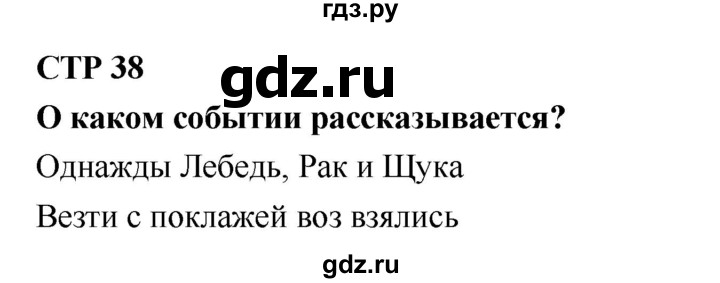 гдз.ру

СТР 38

gdz.ru

О каком событии рассказывается?

Однажды Лебедь, Рак и Щука

Везти с поклажей воз взялись

gdz.ru